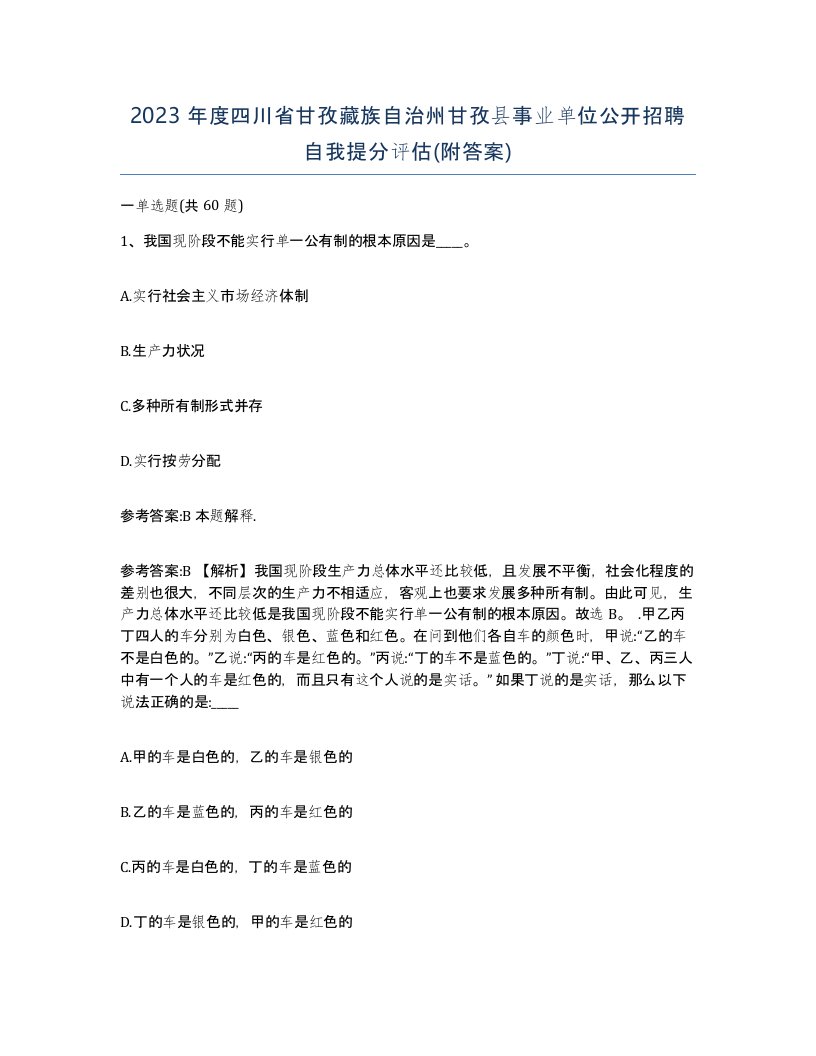 2023 年度四川省甘孜藏族自治州甘孜县事业单位公开招聘自我提分评估(附答案)

一单选题(共 60 题)

1、我国现阶段不能实行单一公有制的根本原因是____。

A.实行社会主义市场经济体制

B.生产力状况

C.多种所有制形式并存

D.实行按劳分配

参考答案:B 本题解释.

参考答案:B 【解析】我国现阶段生产力总体水平还比较低，且发展不平衡，社会化程度的差别也很大，不同层次的生产力不相适应，客观上也要求发展多种所有制。由此可见，生产力总体水平还比较低是我国现阶段不能实行单一公有制的根本原因。故选 B。 .甲乙丙丁四人的车分别为白色、银色、蓝色和红色。在问到他们各自车的颜色时，甲说:“乙的车不是白色的。”乙说:“丙的车是红色的。”丙说:“丁的车不是蓝色的。”丁说:“甲、乙、丙三人中有一个人的车是红色的，而且只有这个人说的是实话。” 如果丁说的是实话，那么以下说法正确的是:____

A.甲的车是白色的，乙的车是银色的

B.乙的车是蓝色的，丙的车是红色的

C.丙的车是白色的，丁的车是蓝色的

D.丁的车是银色的，甲的车是红色的